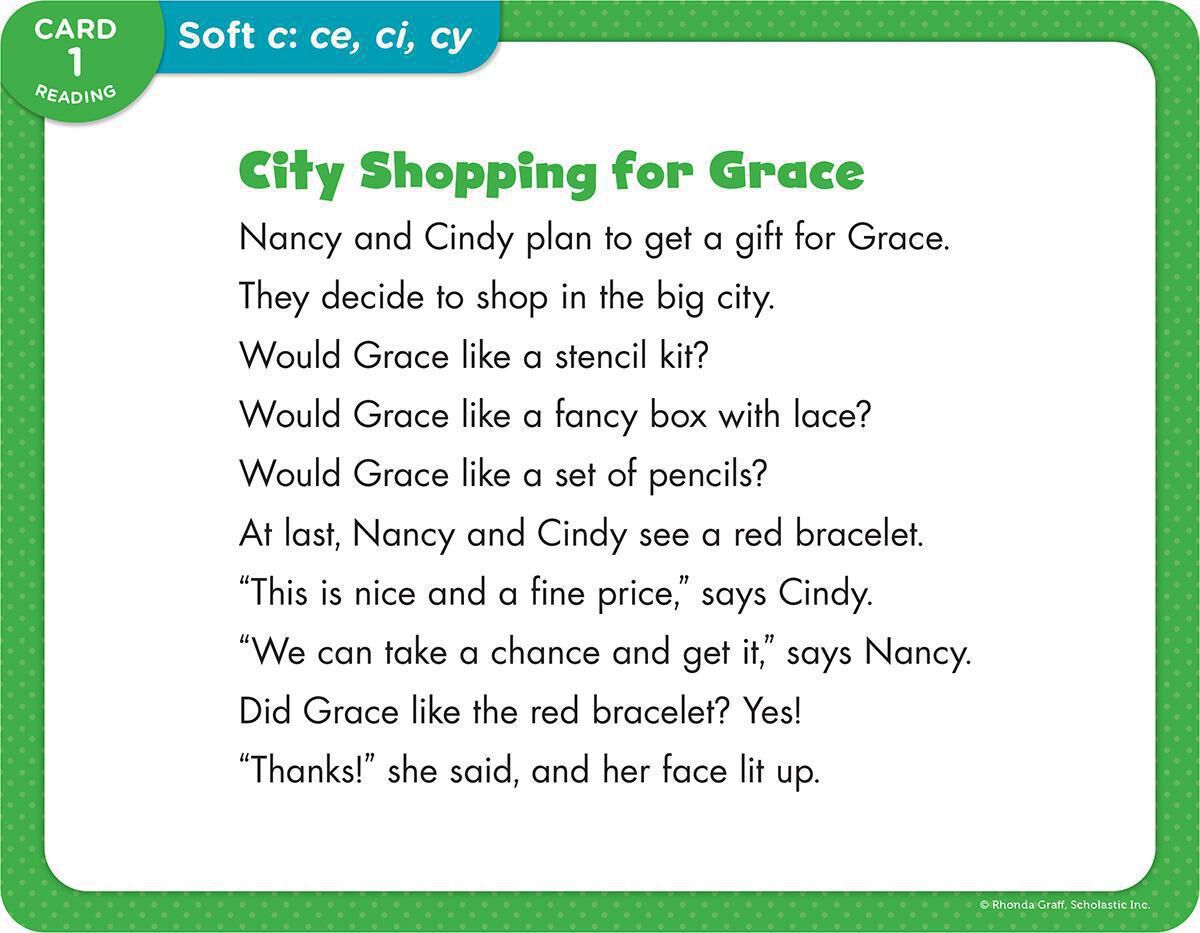 CARD
1
READING

Soft c: ce, ci, cy

City Shopping for Grace

Nancy and Cindy plan to get a gift for Grace.
They decide to shop in the big city.
Would Grace like a stencil kit?
Would Grace like a fancy box with lace?
Would Grace like a set of pencils?
At last, Nancy and Cindy see a red bracelet.
"This is nice and a fine price," says Cindy.
"We can take a chance and get it," says Nancy.
Did Grace like the red bracelet? Yes!
"Thanks!" she said, and her face lit up.

© Rhonda Graff, Scholastic Inc.